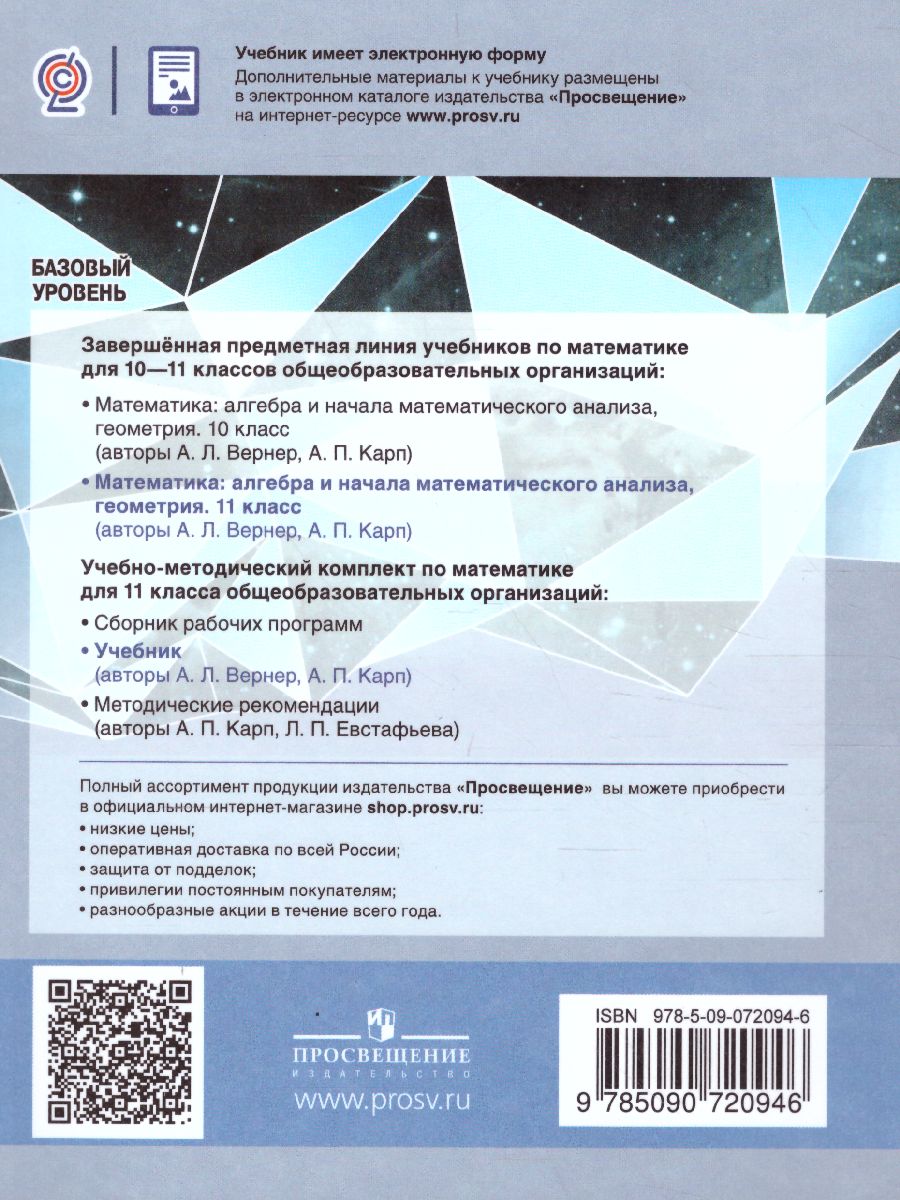 Учебник имеет электронную форму
Дополнительные материалы к учебнику размещены в электронном каталоге издательства «Просвещение» на интернет-ресурсе www.prosv.ru

БАЗОВЫЙ УРОВЕНЬ

Завершённая предметная линия учебников по математике для 10—11 классов общеобразовательных организаций:

• Математика: алгебра и начала математического анализа, геометрия. 10 класс (авторы А. Л. Вернер, А. П. Карп)
• Математика: алгебра и начала математического анализа, геометрия. 11 класс (авторы А. Л. Вернер, А. П. Карп)

Учебно-методический комплект по математике для 11 класса общеобразовательных организаций:

• Сборник рабочих программ
• Учебник (авторы А. Л. Вернер, А. П. Карп)
• Методические рекомендации (авторы А. П. Карп, Л. П. Евстафьева)

Полный ассортимент продукции издательства «Просвещение» вы можете приобрести в официальном интернет-магазине shop.prosv.ru:
• низкие цены;
• оперативная доставка по всей России;
• защита от подделок;
• привилегии постоянным покупателям;
• разнообразные акции в течение всего года.

ПРОСВЕЩЕНИЕ
ИЗДАТЕЛЬСТВО
www.prosv.ru

ISBN 978-5-09-072094-6
9 785090 720946